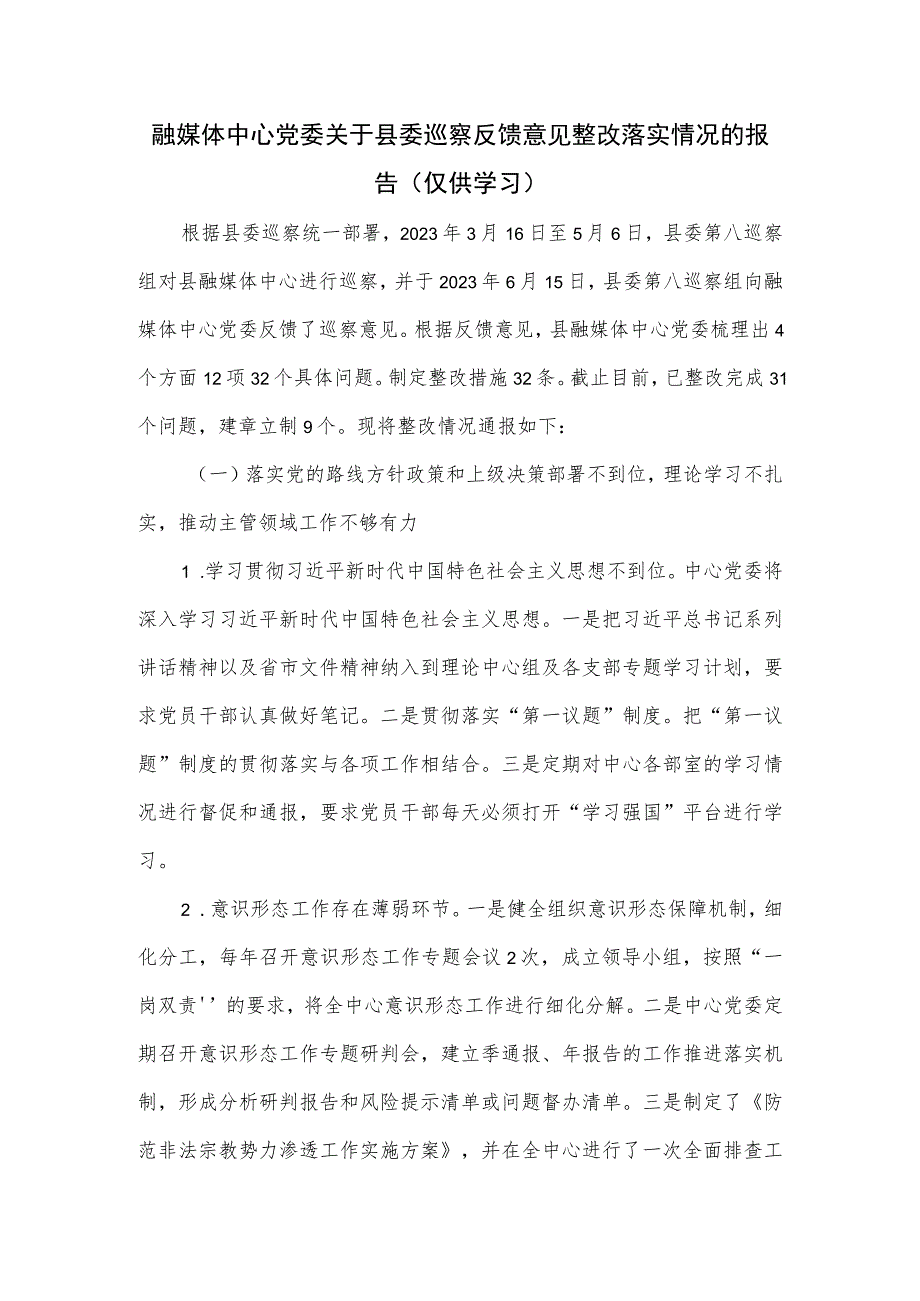 融媒体中心党委关于县委巡察反馈意见整改落实情况的报告（仅供学习）

根据县委巡察统一部署，2023年3月16日至5月6日，县委第八巡察组对县融媒体中心进行巡察，并于2023年6月15日，县委第八巡察组向融媒体中心党委反馈了巡察意见。根据反馈意见，县融媒体中心党委梳理出4个方面12项32个具体问题。制定整改措施32条。截止目前，已整改完成31个问题，建章立制9个。现将整改情况通报如下：

（一）落实党的路线方针政策和上级决策部署不到位，理论学习不扎实，推动主管领域工作不够有力

1.学习贯彻习近平新时代中国特色社会主义思想不到位。中心党委将深入学习习近平新时代中国特色社会主义思想。一是把习近平总书记系列讲话精神以及省市文件精神纳入到理论中心组及各支部专题学习计划，要求党员干部认真做好笔记。二是贯彻落实“第一议题”制度。把“第一议题”制度的贯彻落实与各项工作相结合。三是定期对中心各部室的学习情况进行督促和通报，要求党员干部每天必须打开“学习强国”平台进行学习。

2.意识形态工作存在薄弱环节。一是健全组织意识形态保障机制，细化分工，每年召开意识形态工作专题会议2次，成立领导小组，按照“一岗双责''的要求，将全中心意识形态工作进行细化分解。二是中心党委定期召开意识形态工作专题研判会，建立季通报、年报告的工作推进落实机制，形成分析研判报告和风险提示清单或问题督办清单。三是制定了《防范非法宗教势力渗透工作实施方案》，并在全中心进行了一次全面排查工